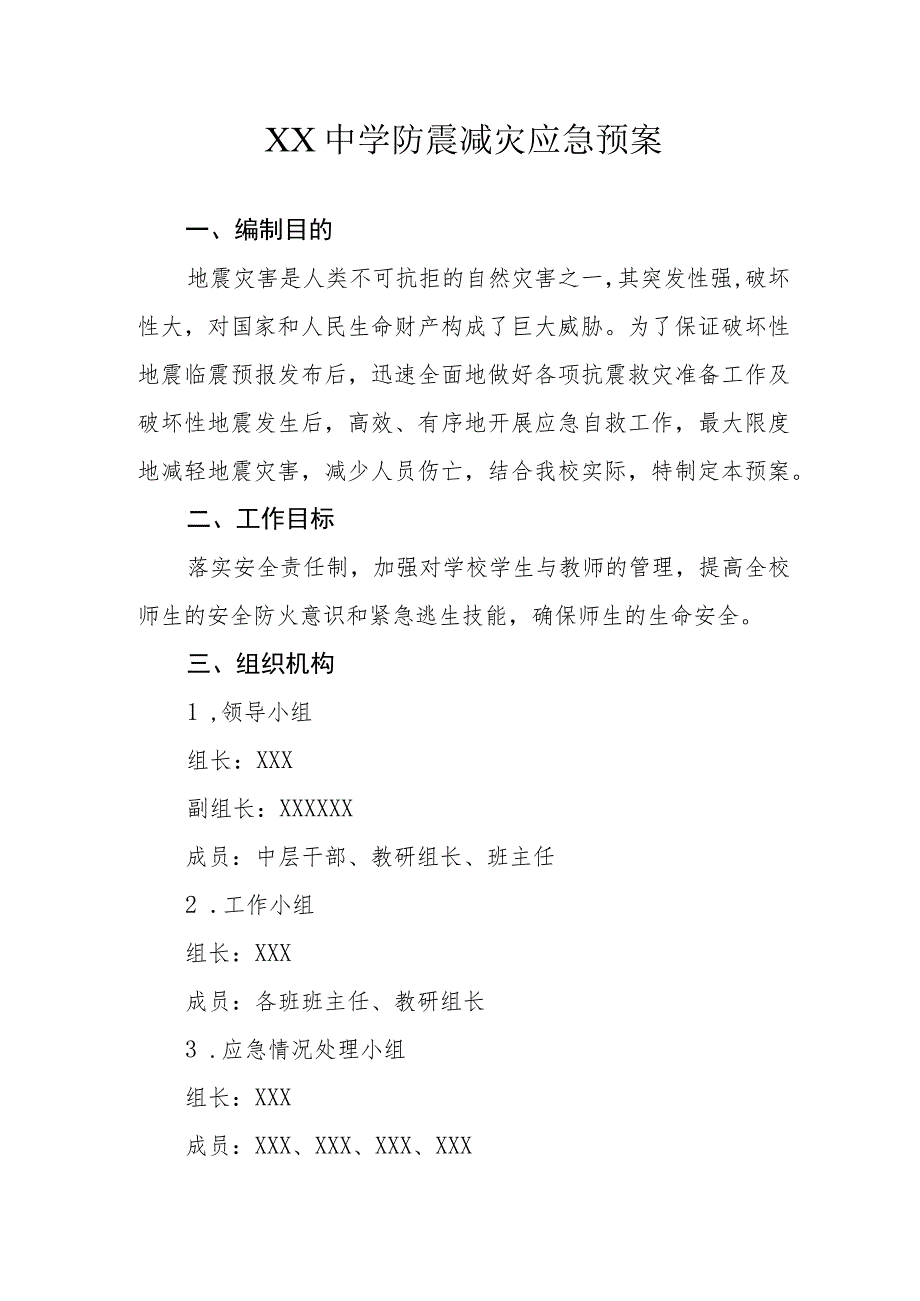 XX中学防震减灾应急预案

一、编制目的

地震灾害是人类不可抗拒的自然灾害之一，其突发性强，破坏性大，对国家和人民生命财产构成了巨大威胁。为了保证破坏性地震临震预报发布后，迅速全面地做好各项抗震救灾准备工作及破坏性地震发生后，高效、有序地开展应急自救工作，最大限度地减轻地震灾害，减少人员伤亡，结合我校实际，特制定本预案。

二、工作目标

落实安全责任制，加强对学校学生与教师的管理，提高全校师生的安全防火意识和紧急逃生技能，确保师生的生命安全。

三、组织机构

1，领导小组

组长：XXX

副组长：XXXXXX

成员：中层干部、教研组长、班主任

2．工作小组

组长：XXX

成员：各班班主任、教研组长

3．应急情况处理小组

组长：XXX

成员：XXX、XXX、XXX、XXX